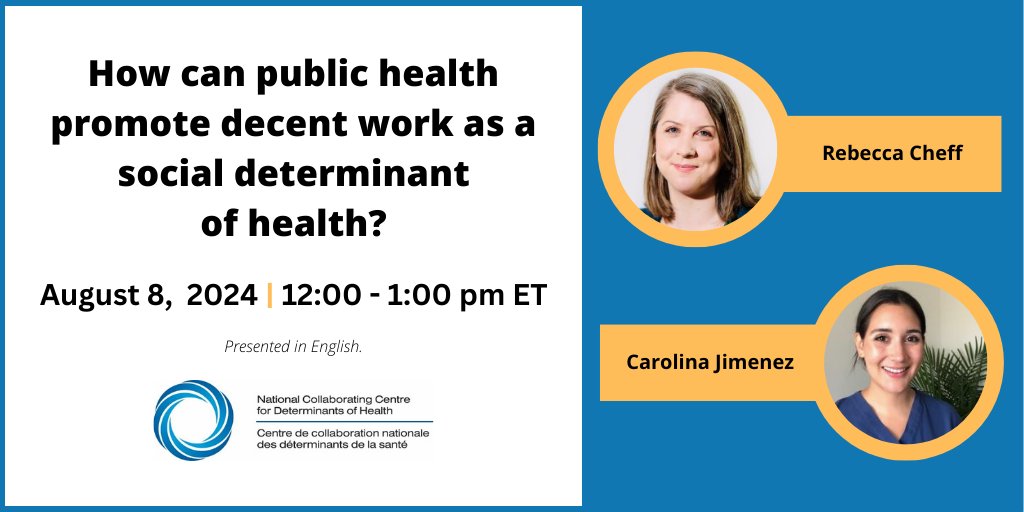 How can public health promote decent work as a social determinant of health?

August 8, 2024 | 12:00 - 1:00 pm ET

Presented in English.

National Collaborating Centre for Determinants of Health
Centre de collaboration nationale des déterminants de la santé

Rebecca Cheff

Carolina Jimenez